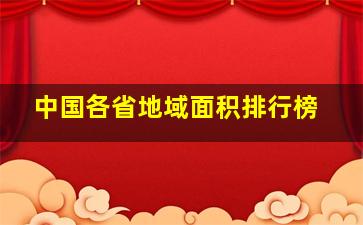 中国各省地域面积排行榜